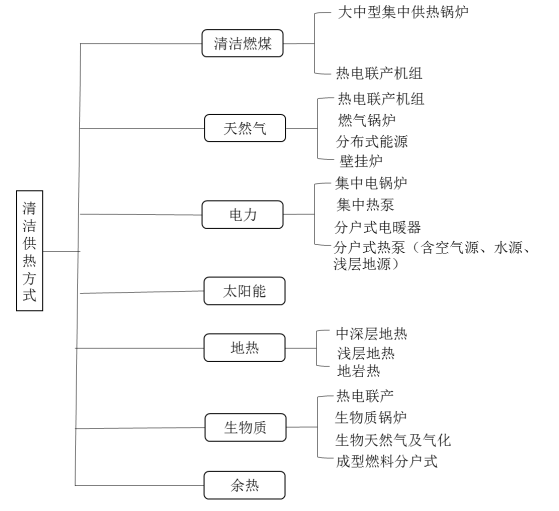 清洁供热方式

清洁燃煤
大中型集中供热锅炉
热电联产机组

天然气
热电联产机组
燃气锅炉
分布式能源
壁挂炉

电力
集中电锅炉
集中热泵
分户式电暖器
分户式热泵（含空气源、水源、浅层地源）

太阳能

地热
中深层地热
浅层地热
地岩热

生物质
热电联产
生物质锅炉
生物天然气及气化
成型燃料分户式

余热